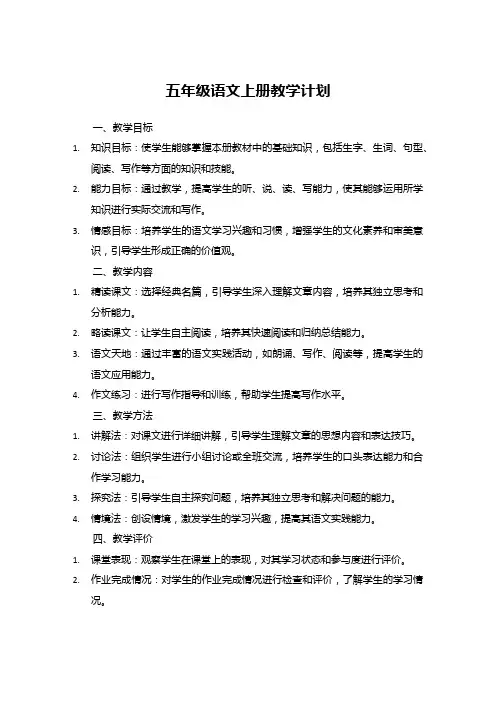 五年级语文上册教学计划

一、教学目标

1. 知识目标：使学生能够掌握本册教材中的基础知识，包括生字、生词、句型、阅读、写作等方面的知识和技能。

2. 能力目标：通过教学，提高学生的听、说、读、写能力，使其能够运用所学知识进行实际交流和写作。

3. 情感目标：培养学生的语文学习兴趣和习惯，增强学生的文化素养和审美意识，引导学生形成正确的价值观。

二、教学内容

1. 精读课文：选择经典名篇，引导学生深入理解文章内容，培养其独立思考和分析能力。

2. 略读课文：让学生自主阅读，培养其快速阅读和归纳总结能力。

3. 语文天地：通过丰富的语文实践活动，如朗诵、写作、阅读等，提高学生的语文应用能力。

4. 作文练习：进行写作指导和训练，帮助学生提高写作水平。

三、教学方法

1. 讲解法：对课文进行详细讲解，引导学生理解文章的思想内容和表达技巧。

2. 讨论法：组织学生进行小组讨论或全班交流，培养学生的口头表达能力和合作学习能力。

3. 探究法：引导学生自主探究问题，培养其独立思考和解决问题的能力。

4. 情境法：创设情境，激发学生的学习兴趣，提高其语文实践能力。

四、教学评价

1. 课堂表现：观察学生在课堂上的表现，对其学习状态和参与度进行评价。

2. 作业完成情况：对学生的作业完成情况进行检查和评价，了解学生的学习情况。